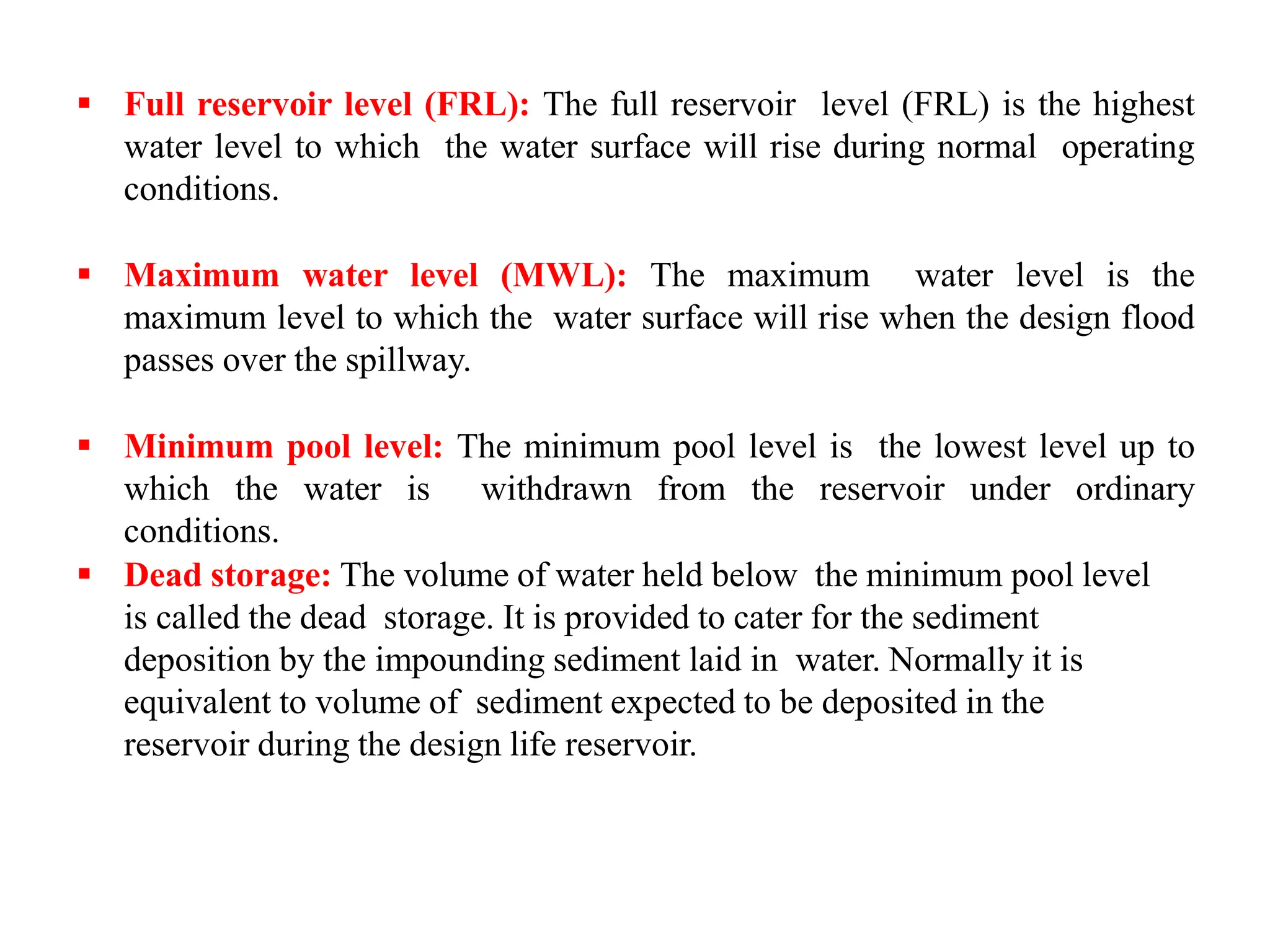 ▪ Full reservoir level (FRL): The full reservoir level (FRL) is the highest water level to which the water surface will rise during normal operating conditions.

▪ Maximum water level (MWL): The maximum water level is the maximum level to which the water surface will rise when the design flood passes over the spillway.

▪ Minimum pool level: The minimum pool level is the lowest level up to which the water is withdrawn from the reservoir under ordinary conditions.

▪ Dead storage: The volume of water held below the minimum pool level is called the dead storage. It is provided to cater for the sediment deposition by the impounding sediment laid in water. Normally it is equivalent to volume of sediment expected to be deposited in the reservoir during the design life reservoir.